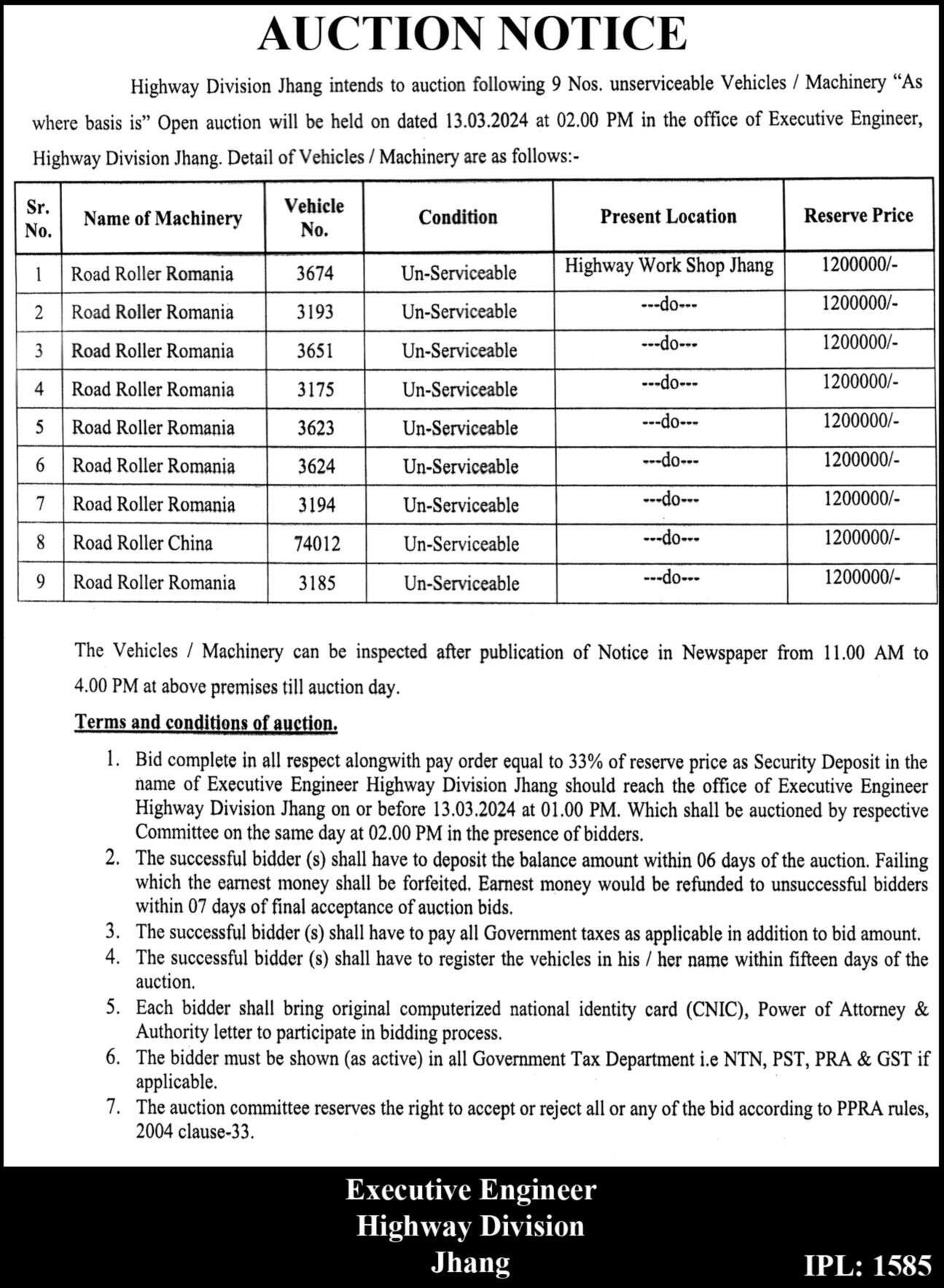 AUCTION NOTICE

Highway Division Jhang intends to auction following 9 Nos. unserviceable Vehicles / Machinery "As where basis is" Open auction will be held on dated 13.03.2024 at 02.00 PM in the office of Executive Engineer, Highway Division Jhang. Detail of Vehicles / Machinery are as follows:-

| Sr. No. | Name of Machinery | Vehicle No. | Condition | Present Location | Reserve Price |
|---|---|---|---|---|---|
| 1 | Road Roller Romania | 3674 | Un-Serviceable | Highway Work Shop Jhang | 1200000/- |
| 2 | Road Roller Romania | 3193 | Un-Serviceable | ---do--- | 1200000/- |
| 3 | Road Roller Romania | 3651 | Un-Serviceable | ---do--- | 1200000/- |
| 4 | Road Roller Romania | 3175 | Un-Serviceable | ---do--- | 1200000/- |
| 5 | Road Roller Romania | 3623 | Un-Serviceable | ---do--- | 1200000/- |
| 6 | Road Roller Romania | 3624 | Un-Serviceable | ---do--- | 1200000/- |
| 7 | Road Roller Romania | 3194 | Un-Serviceable | ---do--- | 1200000/- |
| 8 | Road Roller China | 74012 | Un-Serviceable | ---do--- | 1200000/- |
| 9 | Road Roller Romania | 3185 | Un-Serviceable | ---do--- | 1200000/- |

The Vehicles / Machinery can be inspected after publication of Notice in Newspaper from 11.00 AM to 4.00 PM at above premises till auction day.

Terms and conditions of auction.

1. Bid complete in all respect alongwith pay order equal to 33% of reserve price as Security Deposit in the name of Executive Engineer Highway Division Jhang should reach the office of Executive Engineer Highway Division Jhang on or before 13.03.2024 at 01.00 PM. Which shall be auctioned by respective Committee on the same day at 02.00 PM in the presence of bidders.
2. The successful bidder (s) shall have to deposit the balance amount within 06 days of the auction. Failing which the earnest money shall be forfeited. Earnest money would be refunded to unsuccessful bidders within 07 days of final acceptance of auction bids.
3. The successful bidder (s) shall have to pay all Government taxes as applicable in addition to bid amount.
4. The successful bidder (s) shall have to register the vehicles in his / her name within fifteen days of the auction.
5. Each bidder shall bring original computerized national identity card (CNIC), Power of Attorney & Authority letter to participate in bidding process.
6. The bidder must be shown (as active) in all Government Tax Department i.e NTN, PST, PRA & GST if applicable.
7. The auction committee reserves the right to accept or reject all or any of the bid according to PPRA rules, 2004 clause-33.

Executive Engineer
Highway Division
Jhang

IPL: 1585